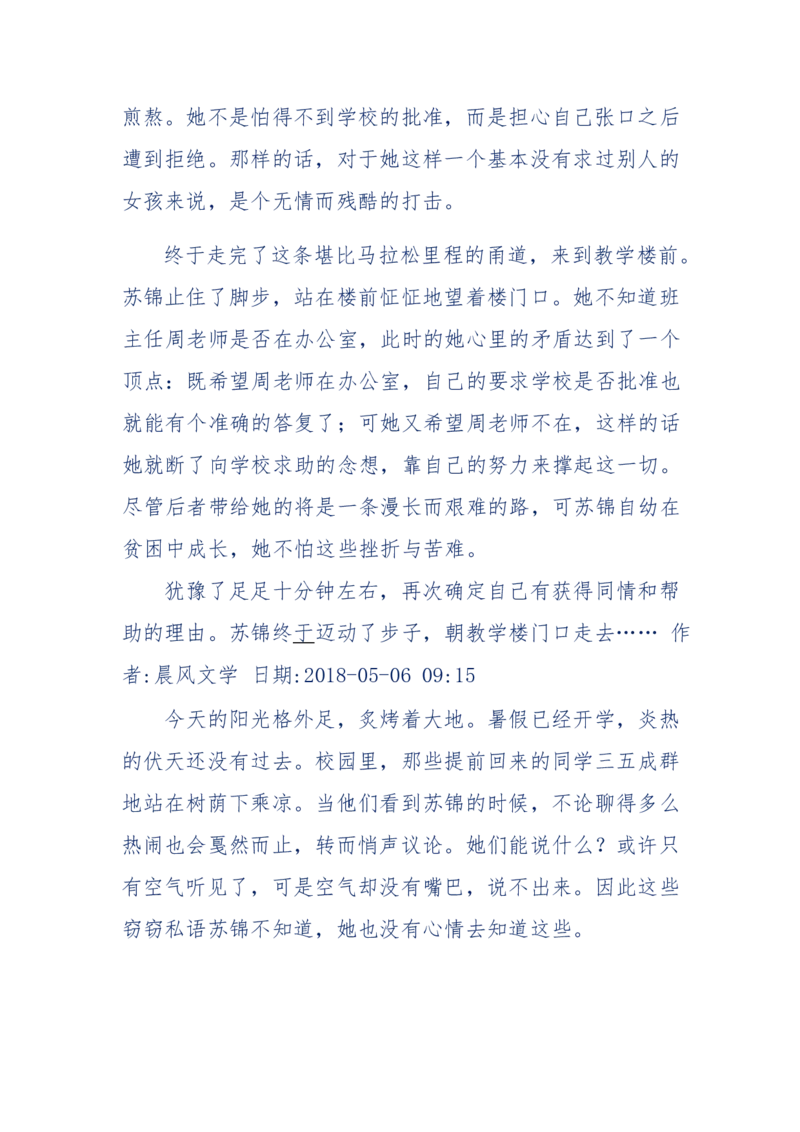 煎熬。她不是怕得不到学校的批准，而是担心自己张口之后遭到拒绝。那样的话，对于她这样一个基本没有求过别人的女孩来说，是个无情而残酷的打击。

终于走完了这条堪比马拉松里程的甬道，来到教学楼前。苏锦止住了脚步，站在楼前怔怔地望着楼门口。她不知道班主任周老师是否在办公室，此时的她心里的矛盾达到了一个顶点：既希望周老师在办公室，自己的要求学校是否批准也就能有个准确的答复了；可她又希望周老师不在，这样的话她就断了向学校求助的念想，靠自己的努力来撑起这一切。尽管后者带给她的将是一条漫长而艰难的路，可苏锦自幼在贫困中成长，她不怕这些挫折与苦难。

犹豫了足足十分钟左右，再次确定自己有获得同情和帮助的理由。苏锦终于迈动了步子，朝教学楼门口走去…… 作者:晨风文学 日期:2018-05-06 09:15

今天的阳光格外足，炙烤着大地。暑假已经开学，炎热的伏天还没有过去。校园里，那些提前回来的同学三五成群地站在树荫下乘凉。当他们看到苏锦的时候，不论聊得多么热闹也会戛然而止，转而悄声议论。她们能说什么？或许只有空气听见了，可是空气却没有嘴巴，说不出来。因此这些窃窃私语苏锦不知道，她也没有心情去知道这些。